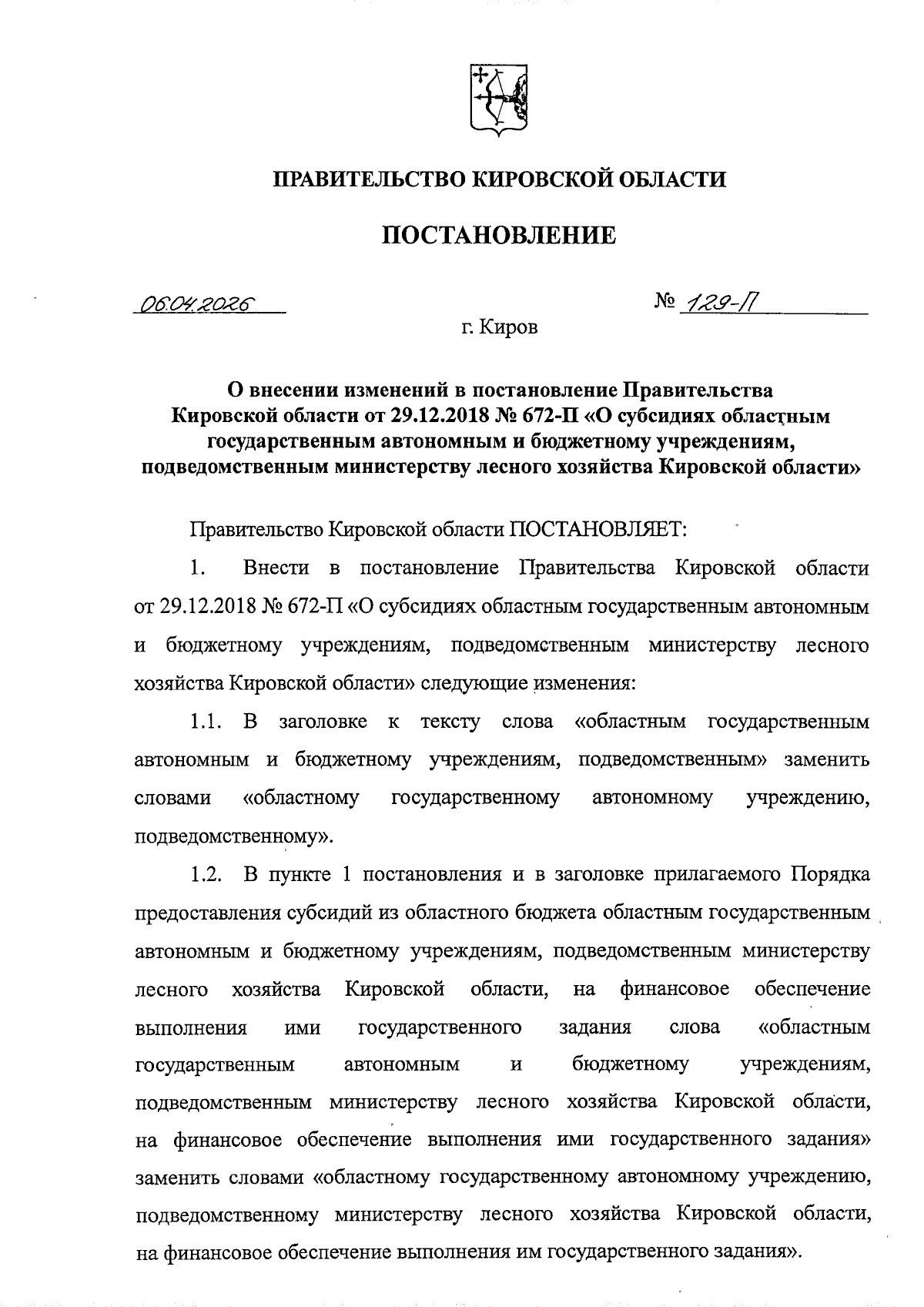 ПРАВИТЕЛЬСТВО КИРОВСКОЙ ОБЛАСТИ

ПОСТАНОВЛЕНИЕ

06.04.2026 № 129-П

г. Киров

О внесении изменений в постановление Правительства Кировской области от 29.12.2018 № 672-П «О субсидиях областным государственным автономным и бюджетному учреждениям, подведомственным министерству лесного хозяйства Кировской области»

Правительство Кировской области ПОСТАНОВЛЯЕТ:

1. Внести в постановление Правительства Кировской области от 29.12.2018 № 672-П «О субсидиях областным государственным автономным и бюджетному учреждениям, подведомственным министерству лесного хозяйства Кировской области» следующие изменения:

1.1. В заголовке к тексту слова «областным государственным автономным и бюджетному учреждениям, подведомственным» заменить словами «областному государственному автономному учреждению, подведомственному».

1.2. В пункте 1 постановления и в заголовке прилагаемого Порядка предоставления субсидий из областного бюджета областным государственным автономным и бюджетному учреждениям, подведомственным министерству лесного хозяйства Кировской области, на финансовое обеспечение выполнения ими государственного задания слова «областным государственным автономным и бюджетному учреждениям, подведомственным министерству лесного хозяйства Кировской области, на финансовое обеспечение выполнения ими государственного задания» заменить словами «областному государственному автономному учреждению, подведомственному министерству лесного хозяйства Кировской области, на финансовое обеспечение выполнения им государственного задания».